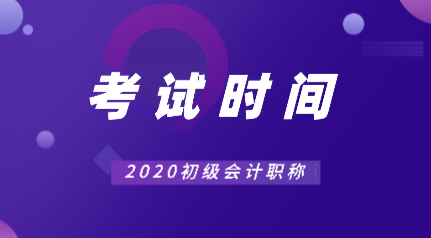 考试时间

2020初级会计职称